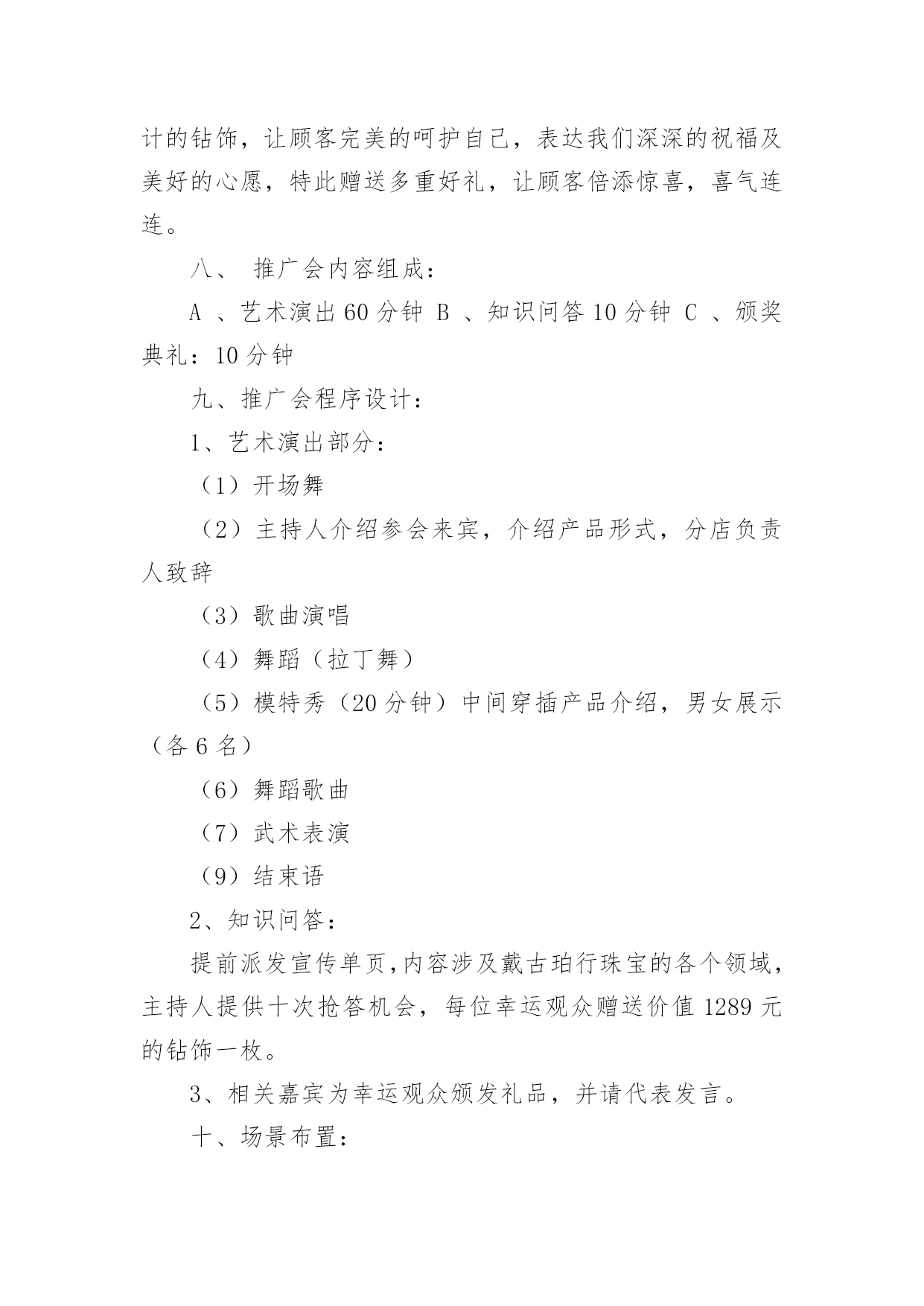 计的钻饰，让顾客完美的呵护自己，表达我们深深的祝福及美好的心愿，特此赠送多重好礼，让顾客倍添惊喜，喜气连连。

八、 推广会内容组成：

A 、艺术演出 60 分钟 B 、知识问答 10 分钟 C 、颁奖典礼：10 分钟

九、推广会程序设计：

1、艺术演出部分：

（1）开场舞

（2）主持人介绍参会来宾，介绍产品形式，分店负责人致辞

（3）歌曲演唱

（4）舞蹈（拉丁舞）

（5）模特秀（20 分钟）中间穿插产品介绍，男女展示（各 6 名）

（6）舞蹈歌曲

（7）武术表演

（9）结束语

2、知识问答：

提前派发宣传单页，内容涉及戴古珀行珠宝的各个领域，主持人提供十次抢答机会，每位幸运观众赠送价值 1289 元的钻饰一枚。

3、相关嘉宾为幸运观众颁发礼品，并请代表发言。

十、场景布置：